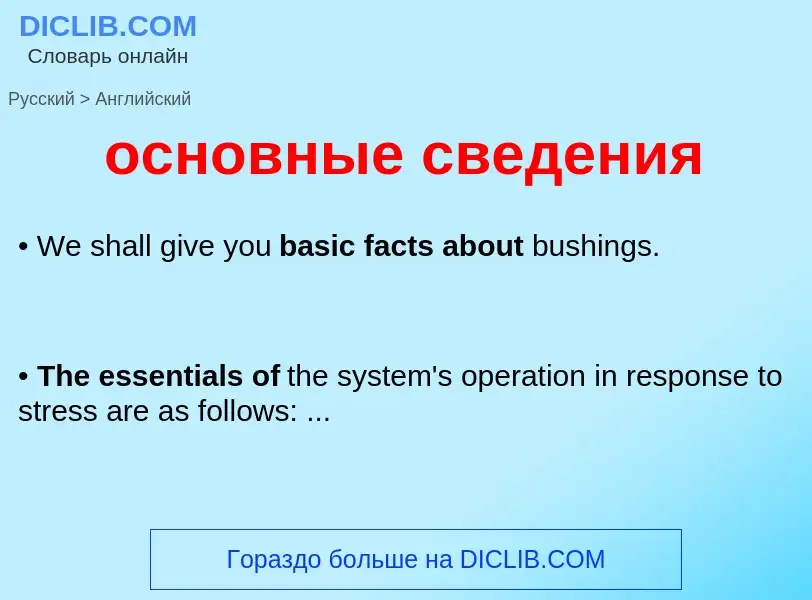 DICLIB.COM
Словарь онлайн

Русский > Английский

основные сведения

• We shall give you basic facts about bushings.

• The essentials of the system's operation in response to stress are as follows: ...

Гораздо больше на DICLIB.COM